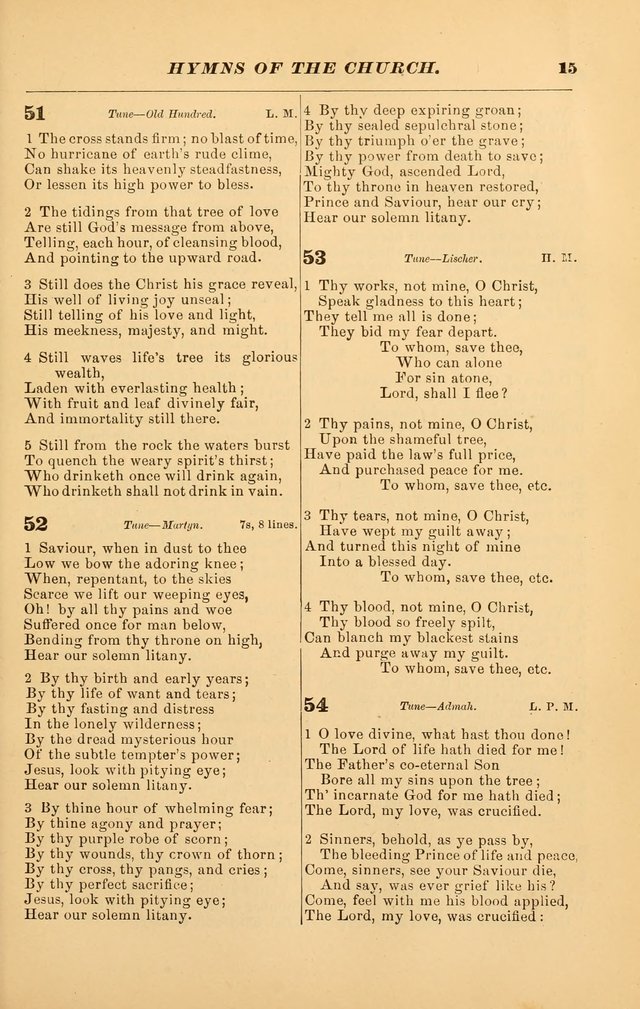 HYMNS OF THE CHURCH. 15

51 Tune—Old Hundred. L. M.

1 The cross stands firm; no blast of time, No hurricane of earth's rude clime, Can shake its heavenly steadfastness, Or lessen its high power to bless.

2 The tidings from that tree of love Are still God's message from above, Telling, each hour, of cleansing blood, And pointing to the upward road.

3 Still does the Christ his grace reveal, His well of living joy unseal; Still telling of his love and light, His meekness, majesty, and might.

4 Still waves life's tree its glorious wealth, Laden with everlasting health; With fruit and leaf divinely fair, And immortality still there.

5 Still from the rock the waters burst To quench the weary spirit's thirst; Who drinketh once will drink again, Who drinketh shall not drink in vain.

52 Tune—Martyn. 7s, 8 lines.

1 Saviour, when in dust to thee Low we bow the adoring knee; When, repentant, to the skies Scarce we lift our weeping eyes, Oh! by all thy pains and woe Suffered once for man below, Bending from thy throne on high, Hear our solemn litany.

2 By thy birth and early years; By thy life of want and tears; By thy fasting and distress In the lonely wilderness; By the dread mysterious hour Of the subtle tempter's power; Jesus, look with pitying eye; Hear our solemn litany.

3 By thine hour of whelming fear; By thine agony and prayer; By thy purple robe of scorn; By thy wounds, thy crown of thorn; By thy cross, thy pangs, and cries; By thy perfect sacrifice; Jesus, look with pitying eye; Hear our solemn litany.

4 By thy deep expiring groan; By thy sealed sepulchral stone; By thy triumph o'er the grave; By thy power from death to save; Mighty God, ascended Lord, To thy throne in heaven restored, Prince and Saviour, hear our cry; Hear our solemn litany.

53 Tune—Lischer. H. M.

1 Thy works, not mine, O Christ, Speak gladness to this heart; They tell me all is done; They bid my fear depart. To whom, save thee, Who can alone For sin atone, Lord, shall I flee?

2 Thy pains, not mine, O Christ, Upon the shameful tree, Have paid the law's full price, And purchased peace for me. To whom, save thee, etc.

3 Thy tears, not mine, O Christ, Have wept my guilt away; And turned this night of mine Into a blessed day. To whom, save thee, etc.

4 Thy blood, not mine, O Christ, Thy blood so freely spilt, Can blanch my blackest stains And purge away my guilt. To whom, save thee, etc.

54 Tune—Admah. L. P. M.

1 O love divine, what hast thou done! The Lord of life hath died for me! The Father's co-eternal Son Bore all my sins upon the tree; Th' incarnate God for me hath died; The Lord, my love, was crucified.

2 Sinners, behold, as ye pass by, The bleeding Prince of life and peace, Come, sinners, see your Saviour die, And say, was ever grief like his? Come, feel with me his blood applied, The Lord, my love, was crucified: